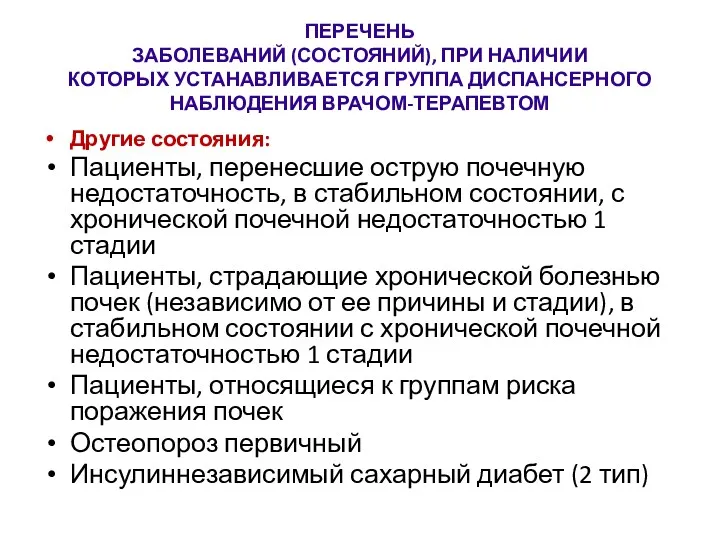 ПЕРЕЧЕНЬ
ЗАБОЛЕВАНИЙ (СОСТОЯНИЙ), ПРИ НАЛИЧИИ КОТОРЫХ УСТАНАВЛИВАЕТСЯ ГРУППА ДИСПАНСЕРНОГО НАБЛЮДЕНИЯ ВРАЧОМ-ТЕРАПЕВТОМ

• Другие состояния:
• Пациенты, перенесшие острую почечную недостаточность, в стабильном состоянии, с хронической почечной недостаточностью 1 стадии
• Пациенты, страдающие хронической болезнью почек (независимо от ее причины и стадии), в стабильном состоянии с хронической почечной недостаточностью 1 стадии
• Пациенты, относящиеся к группам риска поражения почек
• Остеопороз первичный
• Инсулиннезависимый сахарный диабет (2 тип)